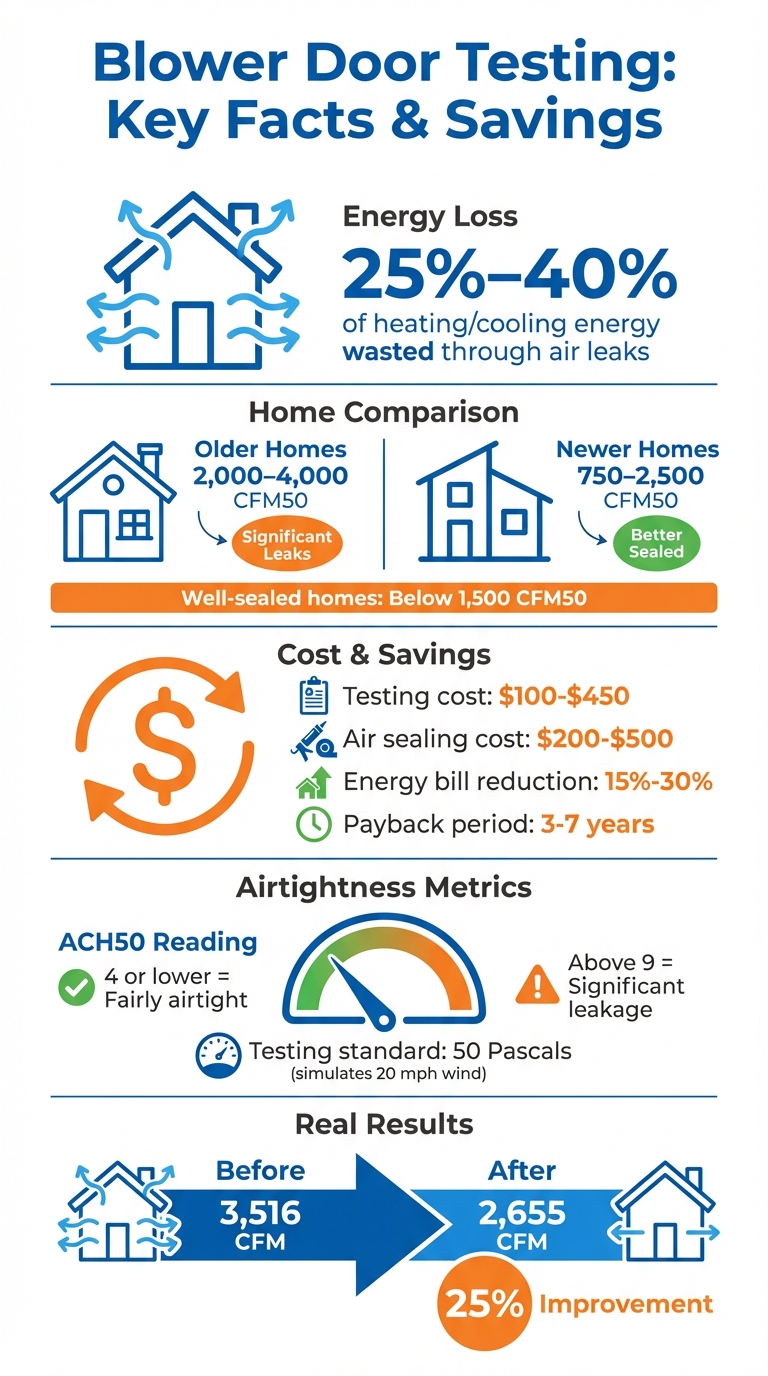 Blower Door Testing: Key Facts & Savings

Energy Loss
25%–40%
of heating/cooling energy wasted through air leaks

Home Comparison

Older Homes
2,000–4,000
CFM50
Significant Leaks

Newer Homes
750–2,500
CFM50
Better Sealed

Well-sealed homes: Below 1,500 CFM50

Cost & Savings

Testing cost: $100-$450
Air sealing cost: $200-$500
Energy bill reduction: 15%-30%
Payback period: 3-7 years

Airtightness Metrics

ACH50 Reading
4 or lower = Fairly airtight

Above 9 = Significant leakage

Testing standard: 50 Pascals
(simulates 20 mph wind)

Real Results

Before
3,516
CFM

After
2,655
CFM

25% Improvement